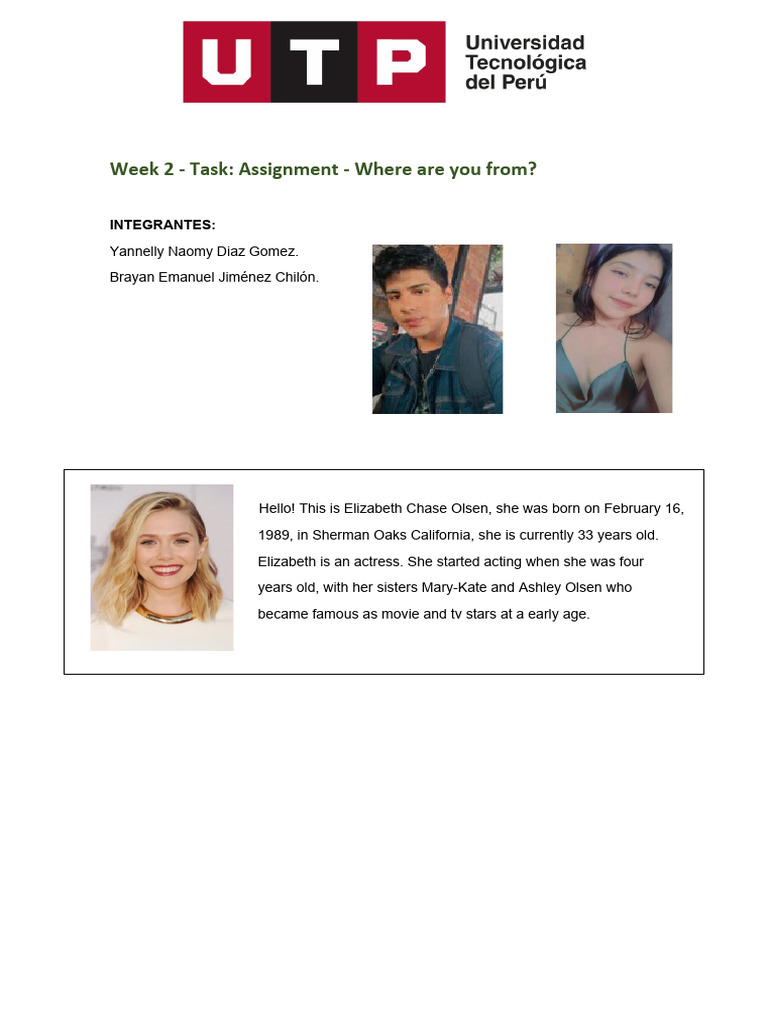 UTP Universidad Tecnológica del Perú

Week 2 - Task: Assignment - Where are you from?

INTEGRANTES:
Yannelly Naomy Diaz Gomez.
Brayan Emanuel Jiménez Chilón.

Hello! This is Elizabeth Chase Olsen, she was born on February 16, 1989, in Sherman Oaks California, she is currently 33 years old. Elizabeth is an actress. She started acting when she was four years old, with her sisters Mary-Kate and Ashley Olsen who became famous as movie and tv stars at a early age.